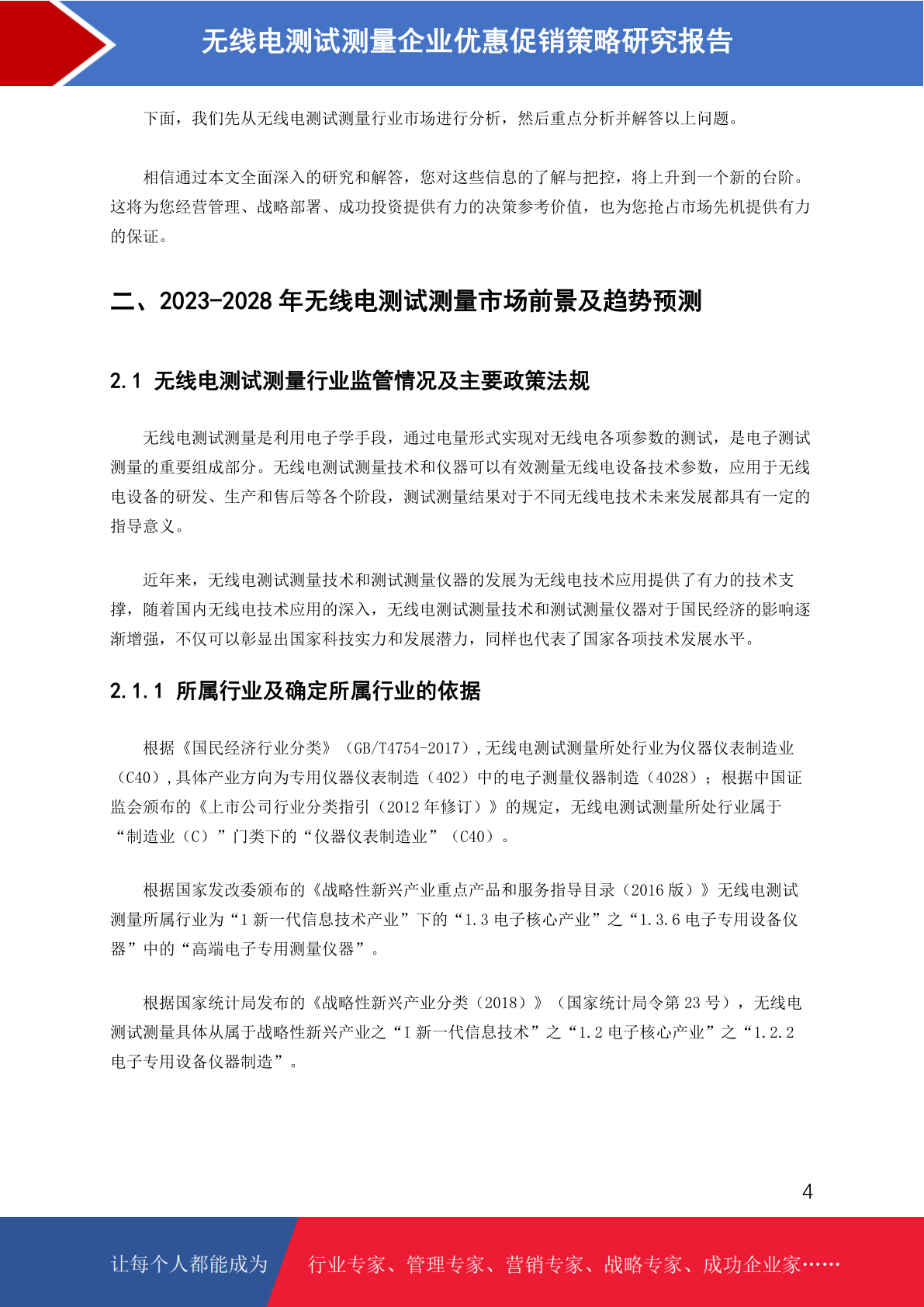 无线电测试测量企业优惠促销策略研究报告

下面，我们先从无线电测试测量行业市场进行分析，然后重点分析并解答以上问题。

相信通过本文全面深入的研究和解答，您对这些信息的了解与把控，将上升到一个新的台阶。这将为您经营管理、战略部署、成功投资提供有力的决策参考价值，也为您抢占市场先机提供有力的保证。

二、2023-2028 年无线电测试测量市场前景及趋势预测

2.1 无线电测试测量行业监管情况及主要政策法规

无线电测试测量是利用电子学手段，通过电量形式实现对无线电各项参数的测试，是电子测试测量的重要组成部分。无线电测试测量技术和仪器可以有效测量无线电设备技术参数，应用于无线电设备的研发、生产和售后等各个阶段，测试测量结果对于不同无线电技术未来发展都具有一定的指导意义。

近年来，无线电测试测量技术和测试测量仪器的发展为无线电技术应用提供了有力的技术支撑，随着国内无线电技术应用的深入，无线电测试测量技术和测试测量仪器对于国民经济的影响逐渐增强，不仅可以彰显出国家科技实力和发展潜力，同样也代表了国家各项技术发展水平。

2.1.1 所属行业及确定所属行业的依据

根据《国民经济行业分类》（GB/T4754-2017）,无线电测试测量所处行业为仪器仪表制造业（C40）,具体产业方向为专用仪器仪表制造（402）中的电子测量仪器制造（4028）；根据中国证监会颁布的《上市公司行业分类指引（2012 年修订）》的规定，无线电测试测量所处行业属于“制造业（C）”门类下的“仪器仪表制造业”（C40）。

根据国家发改委颁布的《战略性新兴产业重点产品和服务指导目录（2016 版）》无线电测试测量所属行业为“1 新一代信息技术产业”下的“1.3 电子核心产业”之“1.3.6 电子专用设备仪器”中的“高端电子专用测量仪器”。

根据国家统计局发布的《战略性新兴产业分类（2018）》（国家统计局令第 23 号），无线电测试测量具体从属于战略性新兴产业之“I 新一代信息技术”之“1.2 电子核心产业”之“1.2.2 电子专用设备仪器制造”。

4

让每个人都能成为 行业专家、管理专家、营销专家、战略专家、成功企业家……